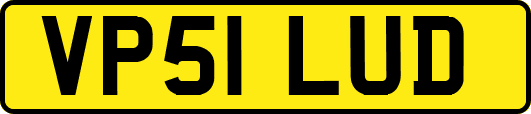 VP51 LUD